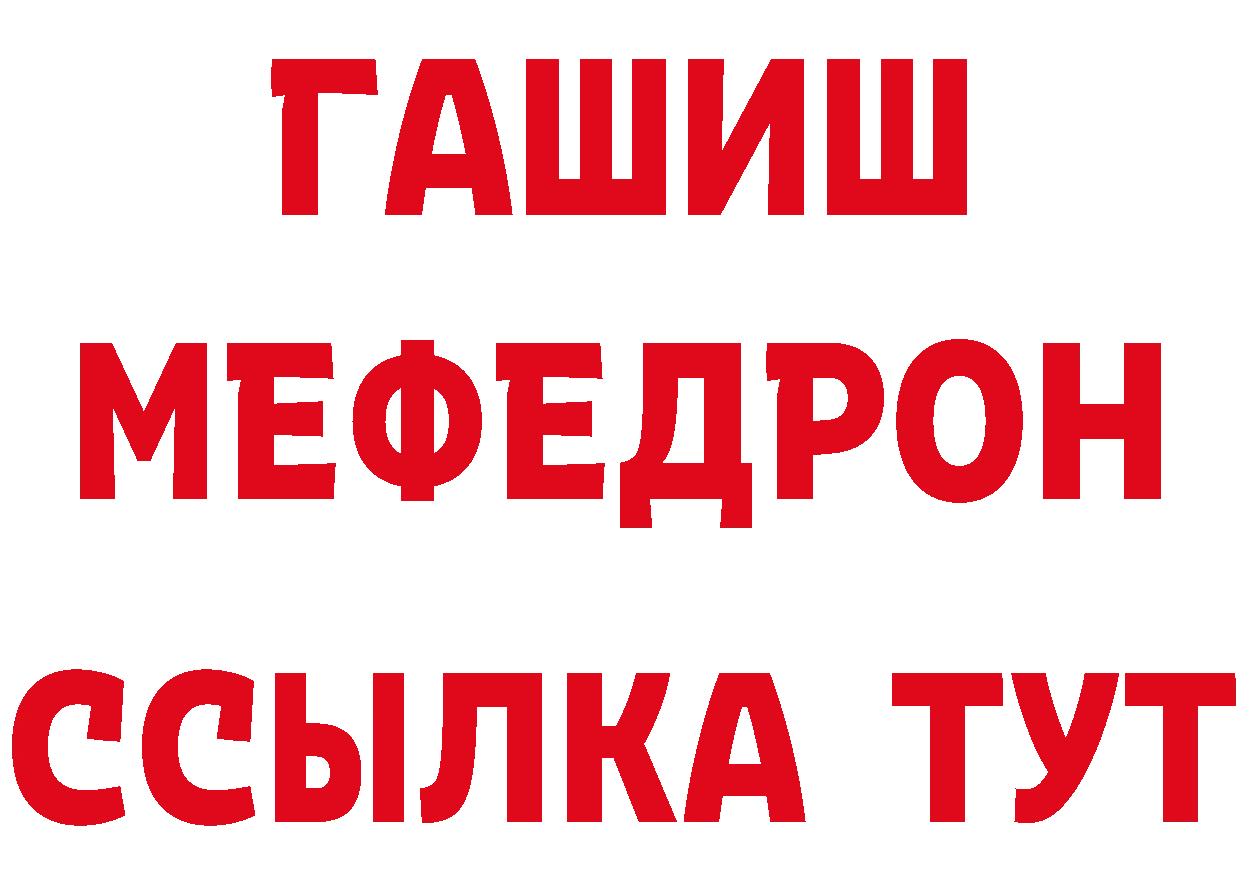 ГАШИШ
МЕФЕДРОН
ССЫЛКА ТУТ